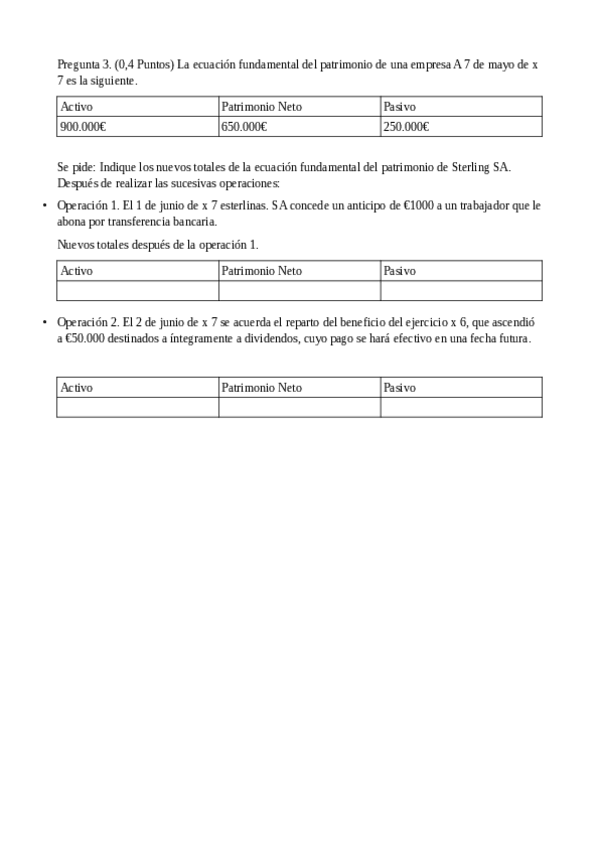 Pregunta 3. (0,4 Puntos) La ecuación fundamental del patrimonio de una empresa A 7 de mayo de x 7 es la siguiente.

| Activo | Patrimonio Neto | Pasivo |
|---|---|---|
| 900.000€ | 650.000€ | 250.000€ |

Se pide: Indique los nuevos totales de la ecuación fundamental del patrimonio de Sterling SA. Después de realizar las sucesivas operaciones:

• Operación 1. El 1 de junio de x 7 esterlinas. SA concede un anticipo de €1000 a un trabajador que le abona por transferencia bancaria.

Nuevos totales después de la operación 1.

| Activo | Patrimonio Neto | Pasivo |
|---|---|---|
| | | |

• Operación 2. El 2 de junio de x 7 se acuerda el reparto del beneficio del ejercicio x 6, que ascendió a €50.000 destinados a íntegramente a dividendos, cuyo pago se hará efectivo en una fecha futura.

| Activo | Patrimonio Neto | Pasivo |
|---|---|---|
| | | |